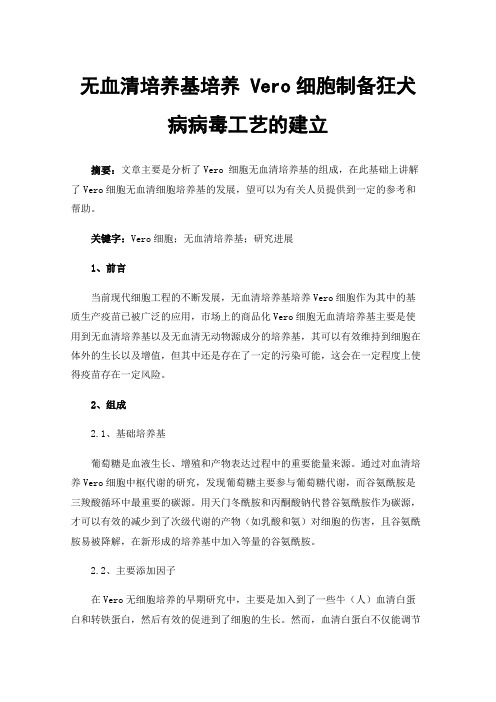 无血清培养基培养 Vero 细胞制备狂犬病病毒工艺的建立

摘要：文章主要是分析了 Vero 细胞无血清培养基的组成，在此基础上讲解了 Vero 细胞无血清细胞培养基的发展，望可以为有关人员提供到一定的参考和帮助。

关键字：Vero 细胞；无血清培养基；研究进展

1、前言

当前现代细胞工程的不断发展，无血清培养基培养 Vero 细胞作为其中的基质生产疫苗已被广泛的应用，市场上的商品化 Vero 细胞无血清培养基主要是使用到无血清培养基以及无血清无动物源成分的培养基，其可以有效维持到细胞在体外的生长以及增值，但其中还是存在了一定的污染可能，这会在一定程度上使得疫苗存在一定风险。

2、组成

2.1、基础培养基

葡萄糖是血液生长、增殖和产物表达过程中的重要能量来源。通过对血清培养 Vero 细胞中枢代谢的研究，发现葡萄糖主要参与葡萄糖代谢，而谷氨酰胺是三羧酸循环中最重要的碳源。用天门冬酰胺和丙酮酸钠代替谷氨酰胺作为碳源，才可以有效的减少到了次级代谢的产物（如乳酸和氨）对细胞的伤害，且谷氨酰胺易被降解，在新形成的培养基中加入等量的谷氨酰胺。

2.2、主要添加因子

在 Vero 无细胞培养的早期研究中，主要是加入到了一些牛（人）血清白蛋白和转铁蛋白，然后有效的促进到了细胞的生长。然而，血清白蛋白不仅能调节